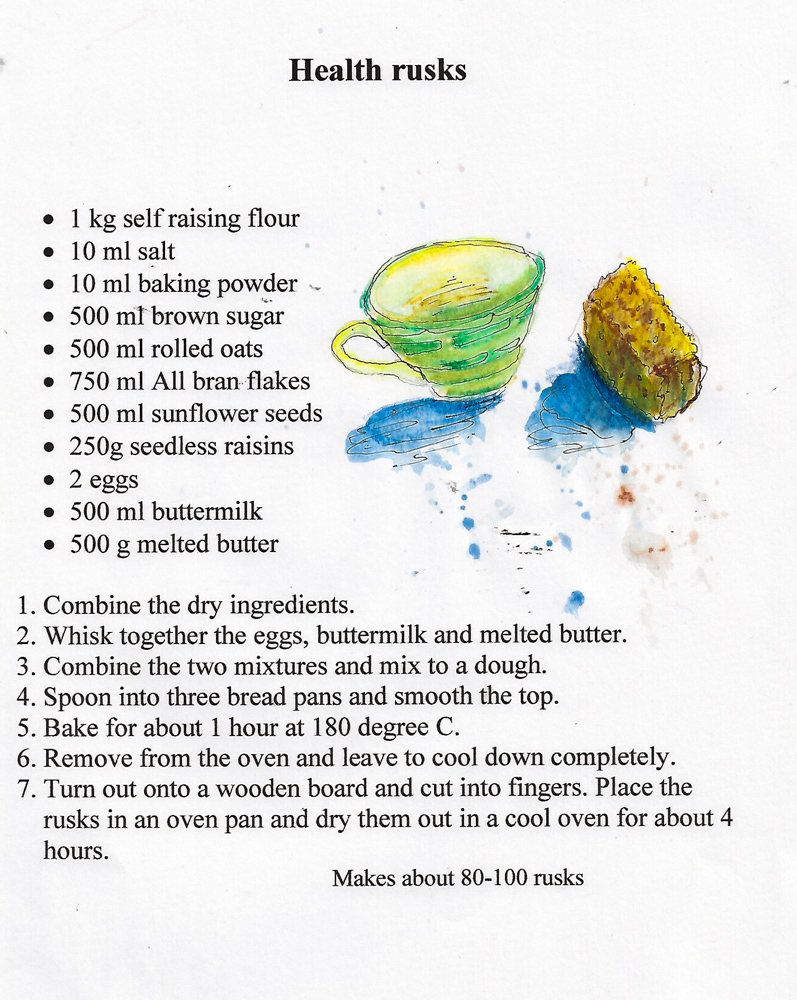 Health rusks

- 1 kg self raising flour
- 10 ml salt
- 10 ml baking powder
- 500 ml brown sugar
- 500 ml rolled oats
- 750 ml All bran flakes
- 500 ml sunflower seeds
- 250g seedless raisins
- 2 eggs
- 500 ml buttermilk
- 500 g melted butter

1. Combine the dry ingredients.
2. Whisk together the eggs, buttermilk and melted butter.
3. Combine the two mixtures and mix to a dough.
4. Spoon into three bread pans and smooth the top.
5. Bake for about 1 hour at 180 degree C.
6. Remove from the oven and leave to cool down completely.
7. Turn out onto a wooden board and cut into fingers. Place the rusks in an oven pan and dry them out in a cool oven for about 4 hours.

Makes about 80-100 rusks